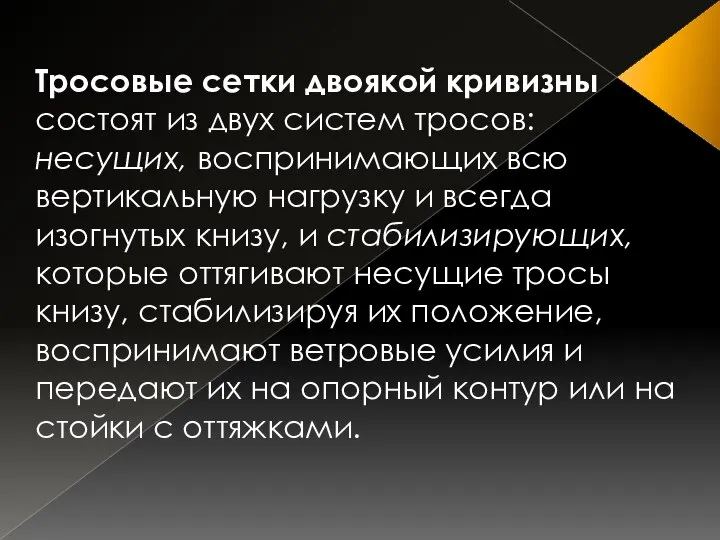 Тросовые сетки двоякой кривизны состоят из двух систем тросов: несущих, воспринимающих всю вертикальную нагрузку и всегда изогнутых книзу, и стабилизирующих, которые оттягивают несущие тросы книзу, стабилизируя их положение, воспринимают ветровые усилия и передают их на опорный контур или на стойки с оттяжками.